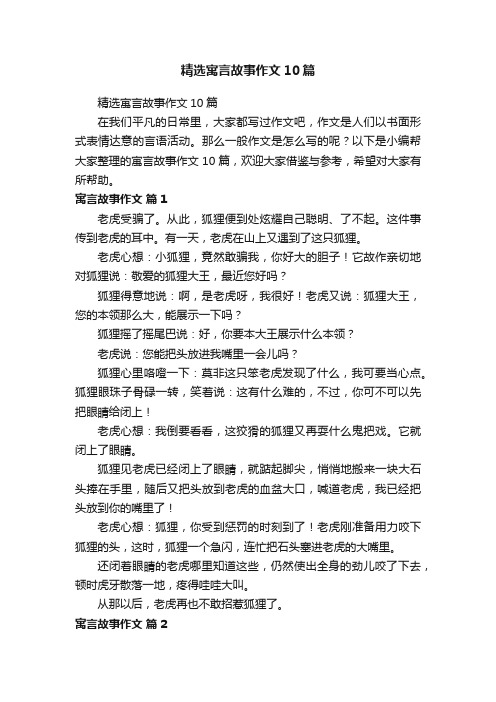 精选寓言故事作文10篇

精选寓言故事作文10篇

在我们平凡的日常里，大家都写过作文吧，作文是人们以书面形式表情达意的言语活动。那么一般作文是怎么写的呢？以下是小编帮大家整理的寓言故事作文10篇，欢迎大家借鉴与参考，希望对大家有所帮助。

寓言故事作文 篇1

老虎受骗了。从此，狐狸便到处炫耀自己聪明、了不起。这件事传到老虎的耳中。有一天，老虎在山上又遇到了这只狐狸。

老虎心想：小狐狸，竟然敢骗我，你好大的胆子！它故作亲切地对狐狸说：敬爱的狐狸大王，最近您好吗？

狐狸得意地说：啊，是老虎呀，我很好！老虎又说：狐狸大王，您的本领那么大，能展示一下吗？

狐狸摇了摇尾巴说：好，你要本大王展示什么本领？

老虎说：您能把头放进我嘴里一会儿吗？

狐狸心里咯噔一下：莫非这只笨老虎发现了什么，我可要当心点。狐狸眼珠子骨碌一转，笑着说：这有什么难的，不过，你可不可以先把眼睛给闭上！

老虎心想：我倒要看看，这狡猾的狐狸又再耍什么鬼把戏。它就闭上了眼睛。

狐狸见老虎已经闭上了眼睛，就踮起脚尖，悄悄地搬来一块大石头捧在手里，随后又把头放到老虎的血盆大口，喊道老虎，我已经把头放到你的嘴里了！

老虎心想：狐狸，你受到惩罚的时刻到了！老虎刚准备用力咬下狐狸的头，这时，狐狸一个急闪，连忙把石头塞进老虎的大嘴里。

还闭着眼睛的老虎哪里知道这些，仍然使出全身的劲儿咬了下去，顿时虎牙散落一地，疼得哇哇大叫。

从那以后，老虎再也不敢招惹狐狸了。

寓言故事作文 篇2